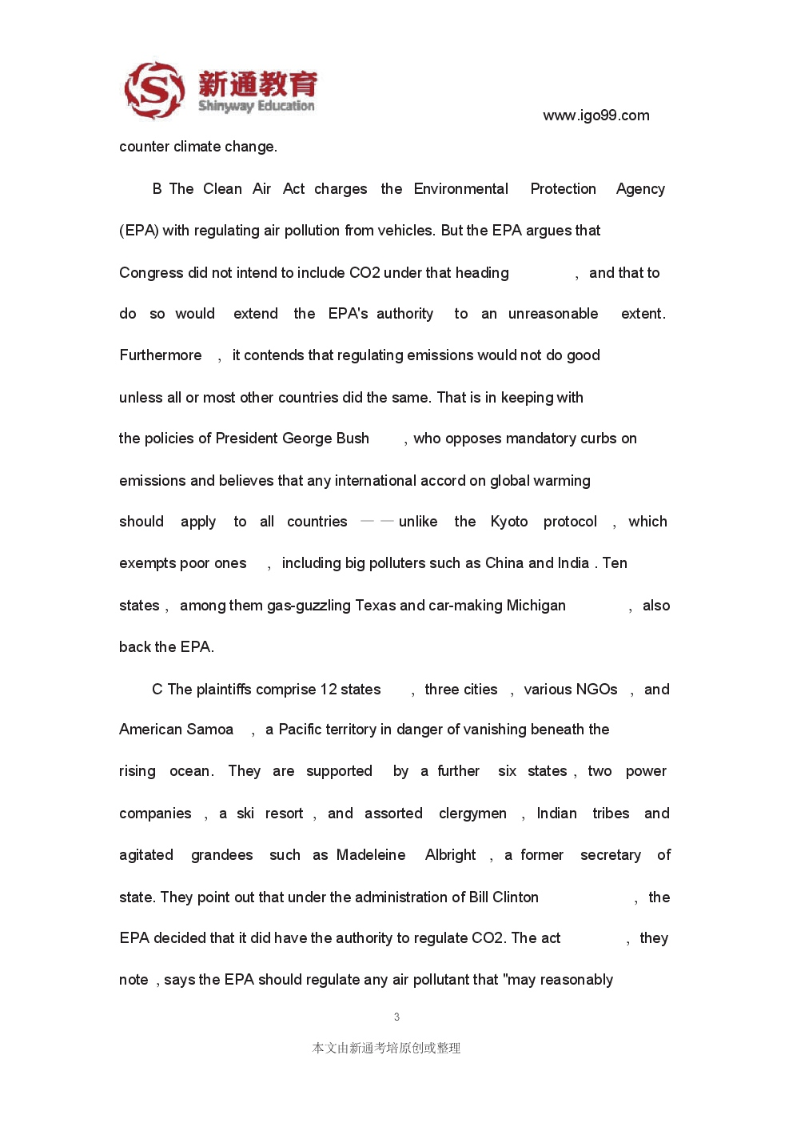 新通教育
Shinyway Education

www.igo99.com

counter climate change.

B The Clean Air Act charges the Environmental Protection Agency (EPA) with regulating air pollution from vehicles. But the EPA argues that Congress did not intend to include CO2 under that heading , and that to do so would extend the EPA's authority to an unreasonable extent. Furthermore , it contends that regulating emissions would not do good unless all or most other countries did the same. That is in keeping with the policies of President George Bush , who opposes mandatory curbs on emissions and believes that any international accord on global warming should apply to all countries ——unlike the Kyoto protocol , which exempts poor ones , including big polluters such as China and India . Ten states , among them gas-guzzling Texas and car-making Michigan , also back the EPA.

C The plaintiffs comprise 12 states , three cities , various NGOs , and American Samoa , a Pacific territory in danger of vanishing beneath the rising ocean. They are supported by a further six states , two power companies , a ski resort , and assorted clergymen , Indian tribes and agitated grandees such as Madeleine Albright , a former secretary of state. They point out that under the administration of Bill Clinton , the EPA decided that it did have the authority to regulate CO2. The act , they note , says the EPA should regulate any air pollutant that "may reasonably

3

本文由新通考培原创或整理